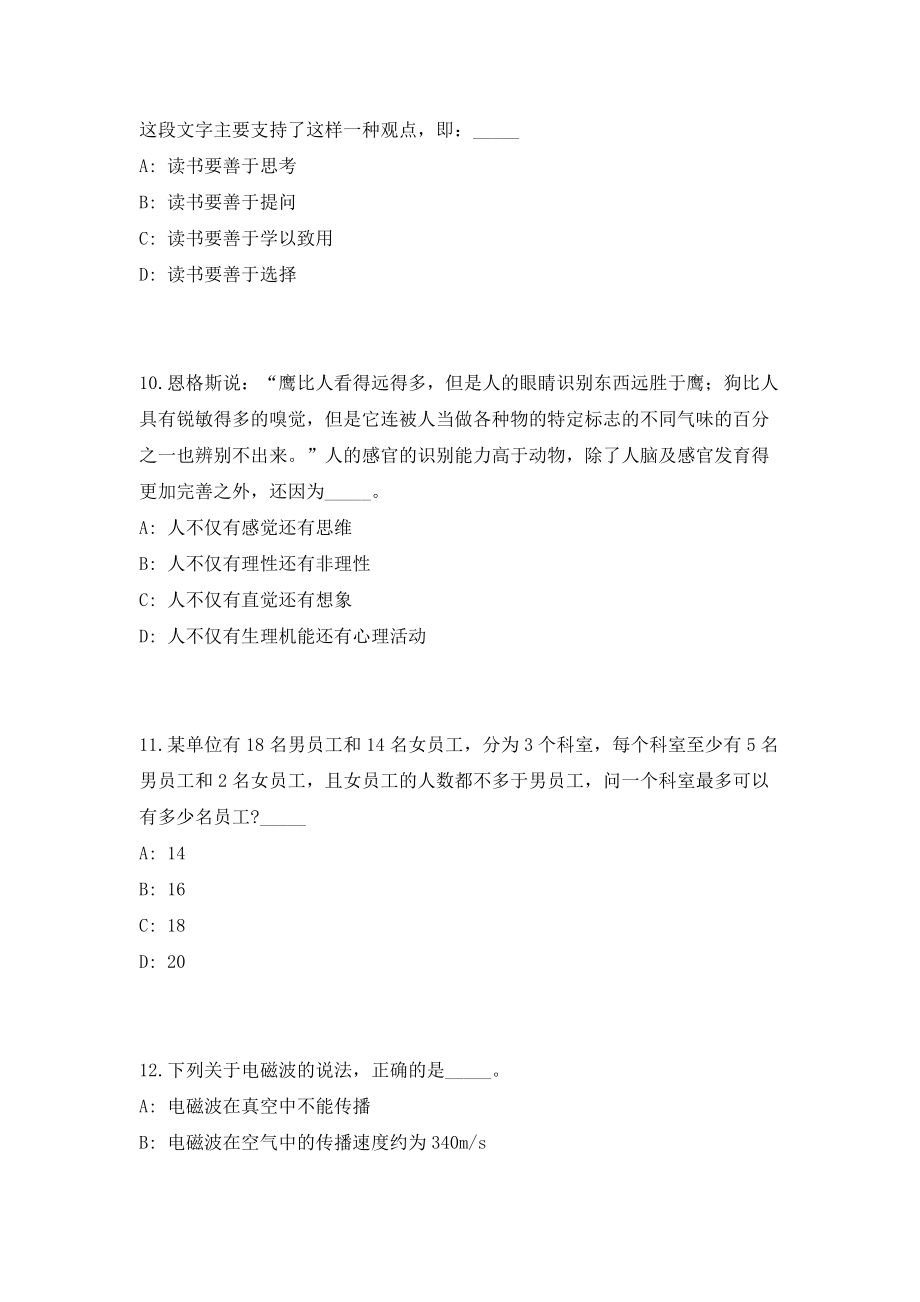 这段文字主要支持了这样一种观点，即：_____
A: 读书要善于思考
B: 读书要善于提问
C: 读书要善于学以致用
D: 读书要善于选择

10.恩格斯说：“鹰比人看得远得多，但是人的眼睛识别东西远胜于鹰；狗比人具有锐敏得多的嗅觉，但是它连被人当做各种物的特定标志的不同气味的百分之一也辨别不出来。”人的感官的识别能力高于动物，除了人脑及感官发育得更加完善之外，还因为_____。
A: 人不仅有感觉还有思维
B: 人不仅有理性还有非理性
C: 人不仅有直觉还有想象
D: 人不仅有生理机能还有心理活动

11.某单位有 18 名男员工和 14 名女员工，分为 3 个科室，每个科室至少有 5 名男员工和 2 名女员工，且女员工的人数都不多于男员工，问一个科室最多可以有多少名员工?_____
A: 14
B: 16
C: 18
D: 20

12.下列关于电磁波的说法，正确的是_____。
A: 电磁波在真空中不能传播
B: 电磁波在空气中的传播速度约为 340m/s